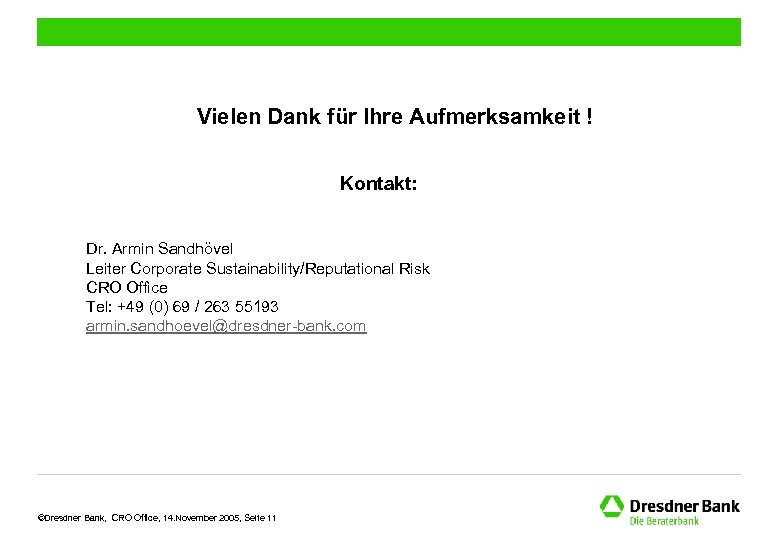 Vielen Dank für Ihre Aufmerksamkeit !

Kontakt:

Dr. Armin Sandhövel
Leiter Corporate Sustainability/Reputational Risk
CRO Office
Tel: +49 (0) 69 / 263 55193
armin.sandhoevel@dresdner-bank.com

©Dresdner Bank, CRO Office, 14.November 2005, Seite 11

Dresdner Bank
Die Beraterbank